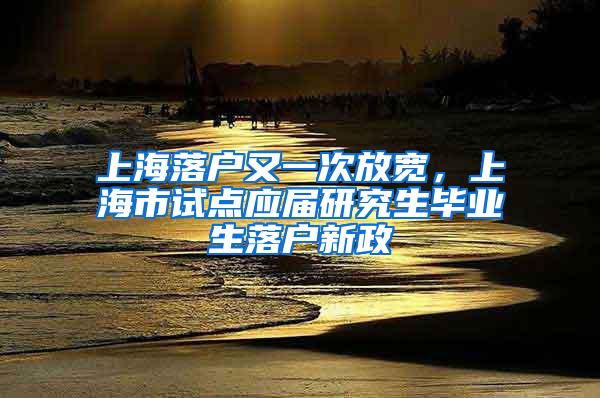 上海落户又一次放宽，上海市试点应届研究生毕业生落户新政